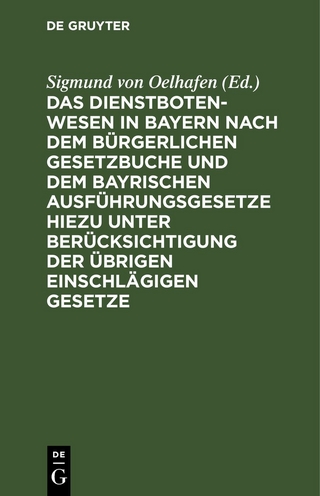 DE GRUYTER

Sigmund von Oelhafen (Ed.)

DAS DIENSTBOTENWESEN IN BAYERN NACH DEM BÜRGERLICHEN GESETZBUCHE UND DEM BAYRISCHEN AUSFÜHRUNGSGESETZE HIEZU UNTER BERÜCKSICHTIGUNG DER ÜBRIGEN EINSCHLÄGIGEN GESETZE

DE G